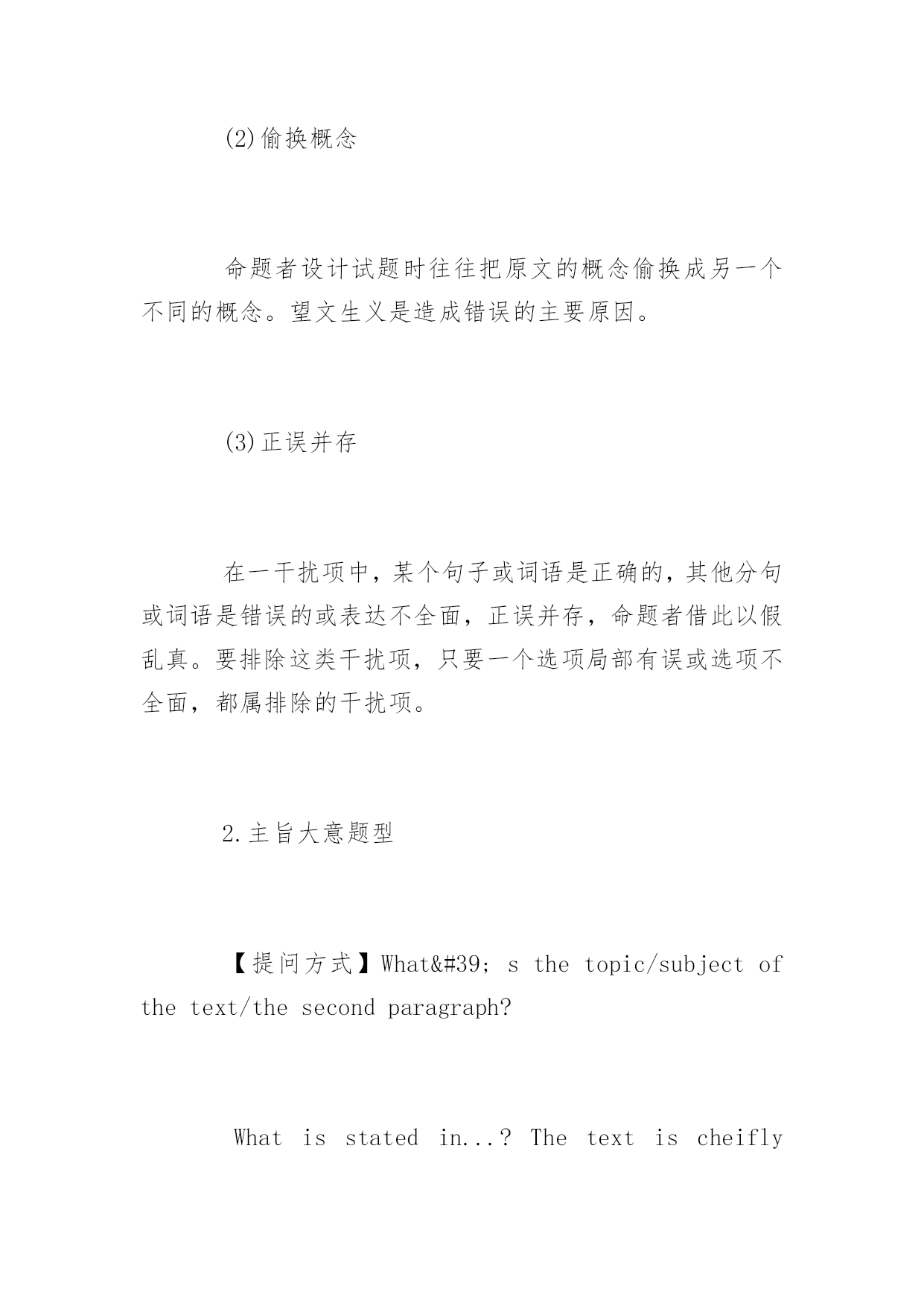 (2)偷换概念

命题者设计试题时往往把原文的概念偷换成另一个不同的概念。望文生义是造成错误的主要原因。

(3)正误并存

在一干扰项中，某个句子或词语是正确的，其他分句或词语是错误的或表达不全面，正误并存，命题者借此以假乱真。要排除这类干扰项，只要一个选项局部有误或选项不全面，都属排除的干扰项。

2.主旨大意题型

【提问方式】What&#39; s the topic/subject of the text/the second paragraph?

What is stated in...? The text is cheifly